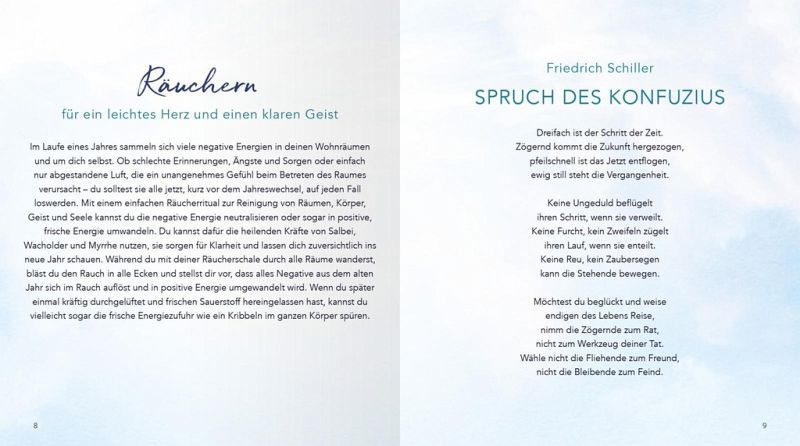 Räuchern

für ein leichtes Herz und einen klaren Geist

Im Laufe eines Jahres sammeln sich viele negative Energien in deinen Wohnräumen und um dich selbst. Ob schlechte Erinnerungen, Ängste und Sorgen oder einfach nur abgestandene Luft, die ein unangenehmes Gefühl beim Betreten des Raumes verursacht – du solltest sie alle jetzt, kurz vor dem Jahreswechsel, auf jeden Fall loswerden. Mit einem einfachen Räucherritual zur Reinigung von Räumen, Körper, Geist und Seele kannst du die negative Energie neutralisieren oder sogar in positive, frische Energie umwandeln. Du kannst dafür die heilenden Kräfte von Salbei, Wacholder und Myrrhe nutzen, sie sorgen für Klarheit und lassen dich zuversichtlich ins neue Jahr schauen. Während du mit deiner Räucherschale durch alle Räume wanderst, bläst du den Rauch in alle Ecken und stellst dir vor, dass alles Negative aus dem alten Jahr sich im Rauch auflöst und in positive Energie umgewandelt wird. Wenn du später einmal kräftig durchgelüftet und frischen Sauerstoff hereingelassen hast, kannst du vielleicht sogar die frische Energiezufuhr wie ein Kribbeln im ganzen Körper spüren.

8

Friedrich Schiller

SPRUCH DES KONFUZIUS

Dreifach ist der Schritt der Zeit.
Zögernd kommt die Zukunft hergezogen,
pfeilschnell ist das Jetzt entflogen,
ewig still steht die Vergangenheit.

Keine Ungeduld beflügelt
ihren Schritt, wenn sie verweilt.
Keine Furcht, kein Zweifeln zügelt
ihren Lauf, wenn sie enteilt.
Keine Reu, kein Zaubersegen
kann die Stehende bewegen.

Möchtest du beglückt und weise
endigen des Lebens Reise,
nimm die Zögernde zum Rat,
nicht zum Werkzeug deiner Tat.
Wähle nicht die Fliehende zum Freund,
nicht die Bleibende zum Feind.

9